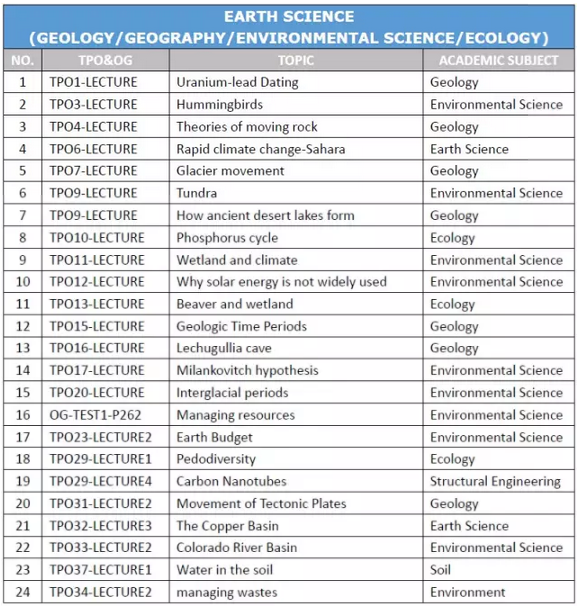 EARTH SCIENCE
(GEOLOGY/GEOGRAPHY/ENVIRONMENTAL SCIENCE/ECOLOGY)

| NO. | TPO&OG | TOPIC | ACADEMIC SUBJECT |
|---|---|---|---|
| 1 | TPO1-LECTURE | Uranium-lead Dating | Geology |
| 2 | TPO3-LECTURE | Hummingbirds | Environmental Science |
| 3 | TPO4-LECTURE | Theories of moving rock | Geology |
| 4 | TPO6-LECTURE | Rapid climate change-Sahara | Earth Science |
| 5 | TPO7-LECTURE | Glacier movement | Geology |
| 6 | TPO9-LECTURE | Tundra | Environmental Science |
| 7 | TPO9-LECTURE | How ancient desert lakes form | Geology |
| 8 | TPO10-LECTURE | Phosphorus cycle | Ecology |
| 9 | TPO11-LECTURE | Wetland and climate | Environmental Science |
| 10 | TPO12-LECTURE | Why solar energy is not widely used | Environmental Science |
| 11 | TPO13-LECTURE | Beaver and wetland | Ecology |
| 12 | TPO15-LECTURE | Geologic Time Periods | Geology |
| 13 | TPO16-LECTURE | Lechugullia cave | Geology |
| 14 | TPO17-LECTURE | Milankovitch hypothesis | Environmental Science |
| 15 | TPO20-LECTURE | Interglacial periods | Environmental Science |
| 16 | OG-TEST1-P262 | Managing resources | Environmental Science |
| 17 | TPO23-LECTURE2 | Earth Budget | Environmental Science |
| 18 | TPO29-LECTURE1 | Pedodiversity | Ecology |
| 19 | TPO29-LECTURE4 | Carbon Nanotubes | Structural Engineering |
| 20 | TPO31-LECTURE2 | Movement of Tectonic Plates | Geology |
| 21 | TPO32-LECTURE3 | The Copper Basin | Earth Science |
| 22 | TPO33-LECTURE2 | Colorado River Basin | Environmental Science |
| 23 | TPO37-LECTURE1 | Water in the soil | Soil |
| 24 | TPO34-LECTURE2 | managing wastes | Environment |